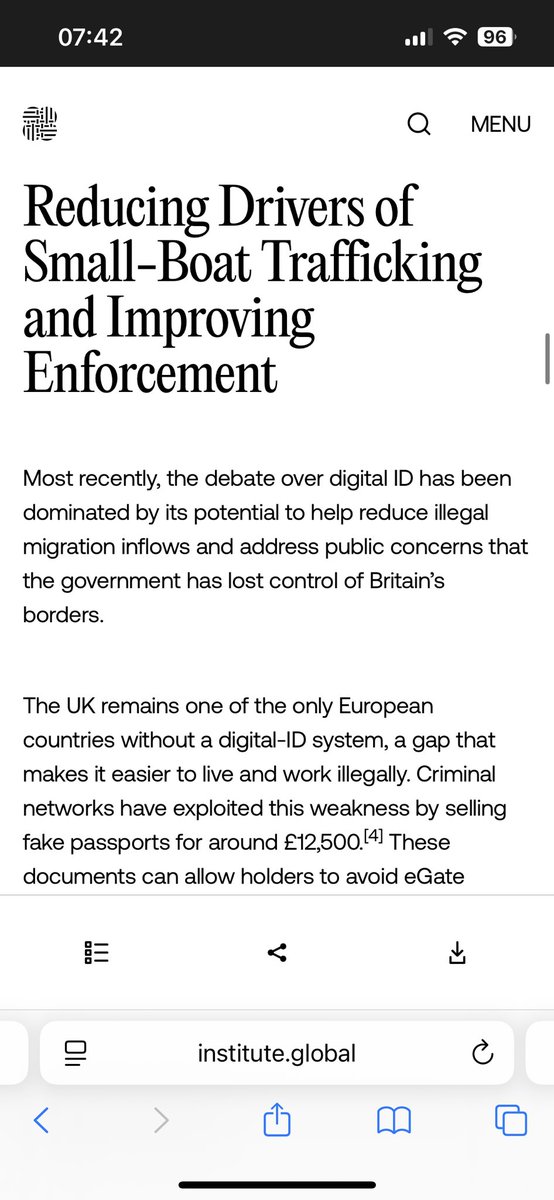 07:42

96

MENU

Reducing Drivers of Small-Boat Trafficking and Improving Enforcement

Most recently, the debate over digital ID has been dominated by its potential to help reduce illegal migration inflows and address public concerns that the government has lost control of Britain's borders.

The UK remains one of the only European countries without a digital-ID system, a gap that makes it easier to live and work illegally. Criminal networks have exploited this weakness by selling fake passports for around £12,500.$^{[4]}$ These documents can allow holders to avoid eGate

institute.global